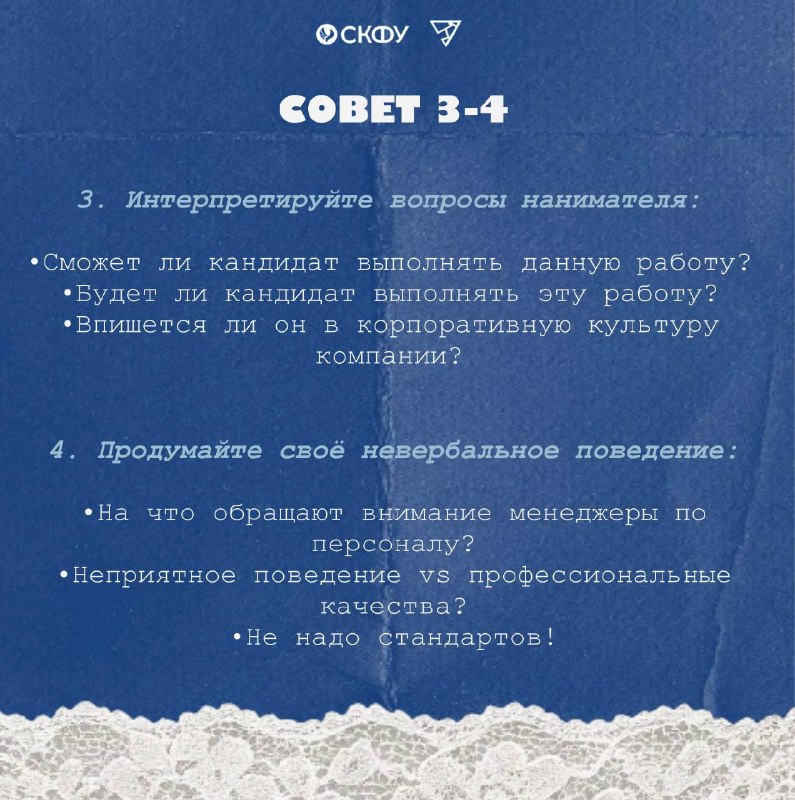 СКФУ

СОВЕТ 3-4

3. Интерпретируйте вопросы нанимателя:

• Сможет ли кандидат выполнять данную работу?
• Будет ли кандидат выполнять эту работу?
• Впишется ли он в корпоративную культуру компании?

4. Продумайте своё невербальное поведение:

• На что обращают внимание менеджеры по персоналу?
• Неприятное поведение vs профессиональные качества?
• Не надо стандартов!